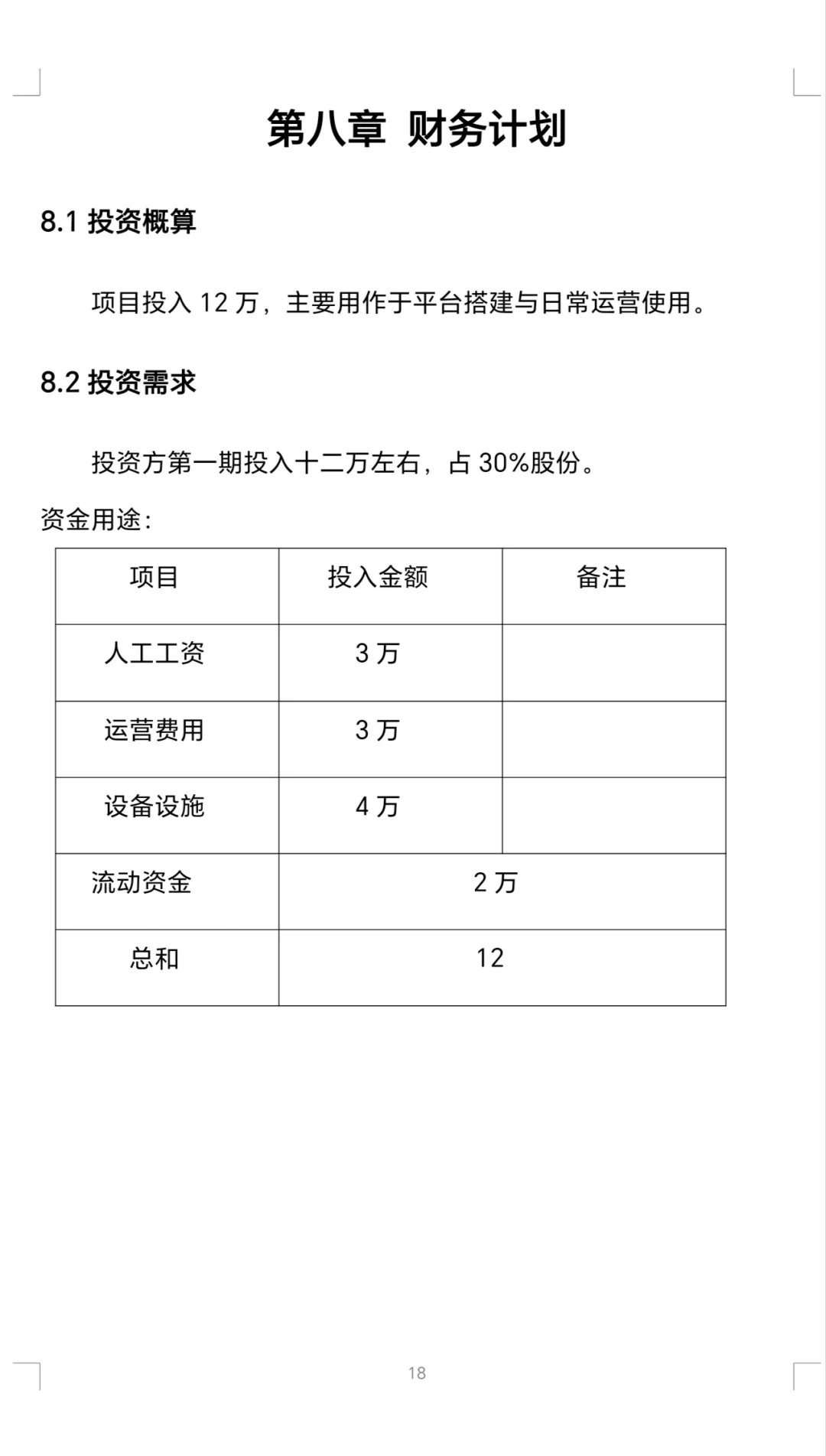 第八章 财务计划

8.1 投资概算

项目投入 12 万，主要用作于平台搭建与日常运营使用。

8.2 投资需求

投资方第一期投入十二万左右，占 30%股份。

资金用途：

| 项目 | 投入金额 | 备注 |
|---|---|---|
| 人工工资 | 3 万 | |
| 运营费用 | 3 万 | |
| 设备设施 | 4 万 | |
| 流动资金 | 2 万 | |
| 总和 | 12 | |

18